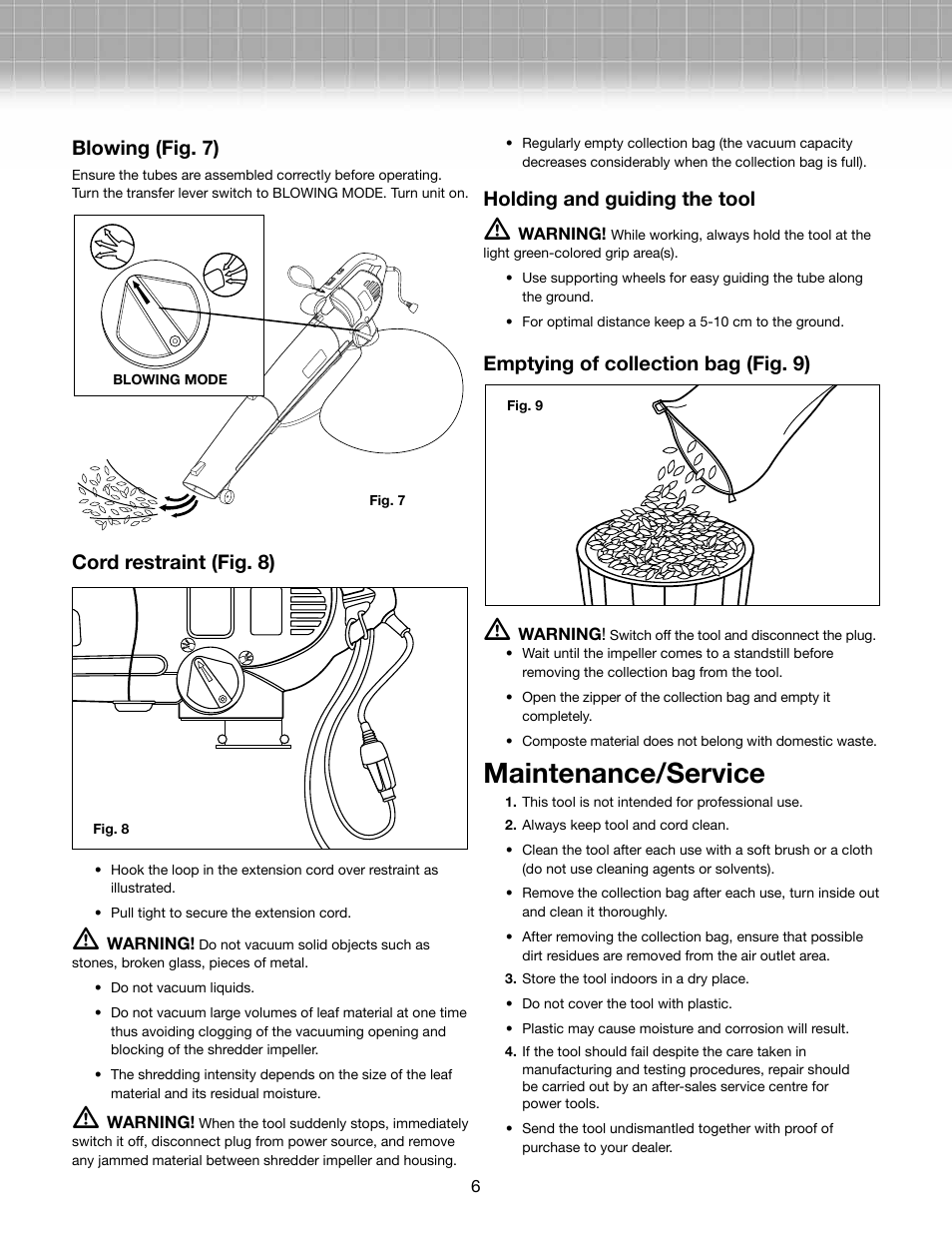 Blowing (Fig. 7)

Ensure the tubes are assembled correctly before operating. Turn the transfer lever switch to BLOWING MODE. Turn unit on.

BLOWING MODE

Fig. 7

Cord restraint (Fig. 8)

Fig. 8

• Hook the loop in the extension cord over restraint as illustrated.

• Pull tight to secure the extension cord.

WARNING! Do not vacuum solid objects such as stones, broken glass, pieces of metal.

• Do not vacuum liquids.

• Do not vacuum large volumes of leaf material at one time thus avoiding clogging of the vacuuming opening and blocking of the shredder impeller.

• The shredding intensity depends on the size of the leaf material and its residual moisture.

WARNING! When the tool suddenly stops, immediately switch it off, disconnect plug from power source, and remove any jammed material between shredder impeller and housing.

• Regularly empty collection bag (the vacuum capacity decreases considerably when the collection bag is full).

Holding and guiding the tool

WARNING! While working, always hold the tool at the light green-colored grip area(s).

• Use supporting wheels for easy guiding the tube along the ground.

• For optimal distance keep a 5-10 cm to the ground.

Emptying of collection bag (Fig. 9)

Fig. 9

WARNING! Switch off the tool and disconnect the plug.

• Wait until the impeller comes to a standstill before removing the collection bag from the tool.

• Open the zipper of the collection bag and empty it completely.

• Composte material does not belong with domestic waste.

Maintenance/Service

1. This tool is not intended for professional use.

2. Always keep tool and cord clean.

• Clean the tool after each use with a soft brush or a cloth (do not use cleaning agents or solvents).

• Remove the collection bag after each use, turn inside out and clean it thoroughly.

• After removing the collection bag, ensure that possible dirt residues are removed from the air outlet area.

3. Store the tool indoors in a dry place.

• Do not cover the tool with plastic.

• Plastic may cause moisture and corrosion will result.

4. If the tool should fail despite the care taken in manufacturing and testing procedures, repair should be carried out by an after-sales service centre for power tools.

• Send the tool undismantled together with proof of purchase to your dealer.

6